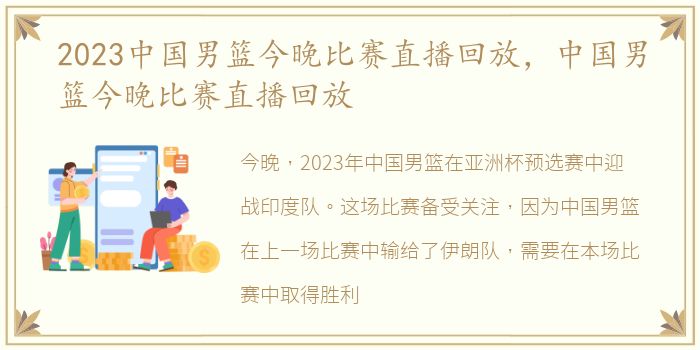 2023中国男篮今晚比赛直播回放，中国男篮今晚比赛直播回放

今晚，2023年中国男篮在亚洲杯预选赛中迎战印度队。这场比赛备受关注，因为中国男篮在上一场比赛中输给了伊朗队，需要在本场比赛中取得胜利